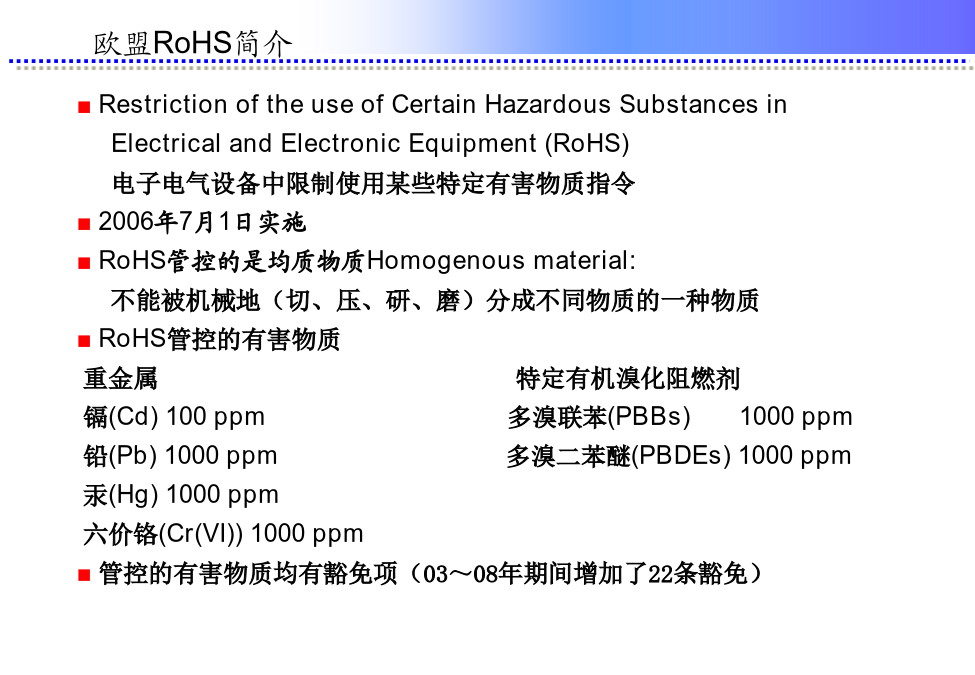 欧盟RoHS简介

■ Restriction of the use of Certain Hazardous Substances in Electrical and Electronic Equipment (RoHS)
电子电气设备中限制使用某些特定有害物质指令

■ 2006年7月1日实施

■ RoHS管控的是均质物质Homogenous material:
不能被机械地（切、压、研、磨）分成不同物质的一种物质

■ RoHS管控的有害物质

重金属
镉(Cd) 100 ppm
铅(Pb) 1000 ppm
汞(Hg) 1000 ppm
六价铬(Cr(VI)) 1000 ppm

特定有机溴化阻燃剂
多溴联苯(PBBs) 1000 ppm
多溴二苯醚(PBDEs) 1000 ppm

■ 管控的有害物质均有豁免项（03～08年期间增加了22条豁免）